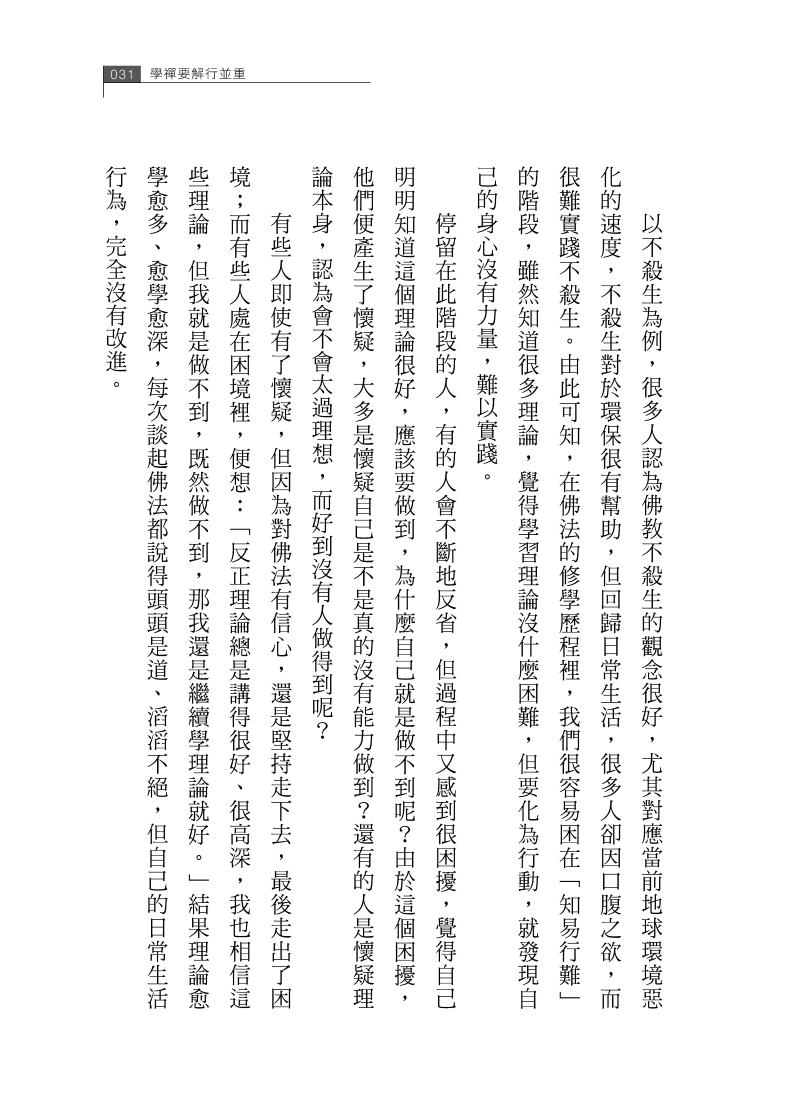 031 學禪要解行並重

以不殺生為例，很多人認為佛教不殺生的觀念很好，尤其對應當前地球環境惡化的速度，不殺生對於環保很有幫助，但回歸日常生活，很多人卻因口腹之欲，而很難實踐不殺生。由此可知，在佛法的修學歷程裡，我們很容易困在「知易行難」的階段，雖然知道很多理論，覺得學習理論沒什麼困難，但要化為行動，就發現自己的身心沒有力量，難以實踐。

停留在此階段的人，有的人會不斷地反省，但過程中又感到很困擾，覺得自己明明知道這個理論很好，應該要做到，為什麼自己就是做不到呢？由於這個困擾，他們便產生了懷疑，大多是懷疑自己是不是真的沒有能力做到？還有的人是懷疑理論本身，認為會不會太過理想，而好到沒有人做得到呢？

有些人即使有了懷疑，但因為對佛法有信心，還是堅持走下去，最後走出了困境；而有些人處在困境裡，便想：「反正理論總是講得很好、很高深，我也相信這些理論，但我就是做不到，既然做不到，那我還是繼續學理論就好。」結果理論愈學愈多、愈學愈深，每次談起佛法都說得頭頭是道、滔滔不絕，但自己的日常生活行為，完全沒有改進。